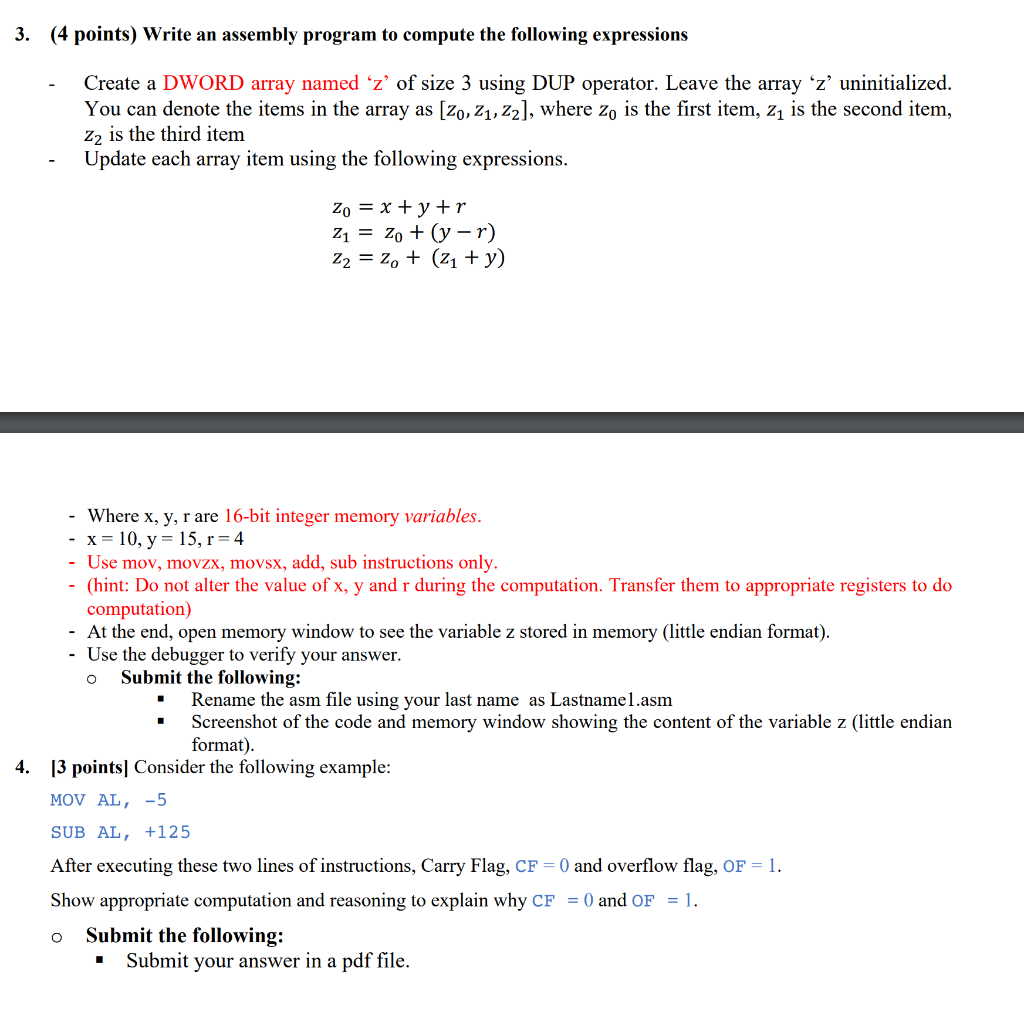 3. (4 points) Write an assembly program to compute the following expressions

- Create a DWORD array named ‘z’ of size 3 using DUP operator. Leave the array ‘z’ uninitialized. You can denote the items in the array as $[z_0, z_1, z_2]$, where $z_0$ is the first item, $z_1$ is the second item, $z_2$ is the third item
- Update each array item using the following expressions.

$z_0 = x + y + r$
$z_1 = z_0 + (y - r)$
$z_2 = z_o + (z_1 + y)$

- Where x, y, r are 16-bit integer memory variables.
- x = 10, y = 15, r = 4
- Use mov, movzx, movsx, add, sub instructions only.
- (hint: Do not alter the value of x, y and r during the computation. Transfer them to appropriate registers to do computation)
- At the end, open memory window to see the variable z stored in memory (little endian format).
- Use the debugger to verify your answer.
o Submit the following:
▪ Rename the asm file using your last name as Lastname1.asm
▪ Screenshot of the code and memory window showing the content of the variable z (little endian format).

4. [3 points] Consider the following example:

MOV AL, -5

SUB AL, +125

After executing these two lines of instructions, Carry Flag, CF = 0 and overflow flag, OF = 1.

Show appropriate computation and reasoning to explain why CF = 0 and OF = 1.

o Submit the following:
▪ Submit your answer in a pdf file.